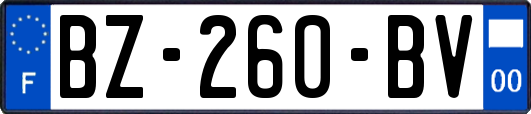 F

BZ-260-BV

00